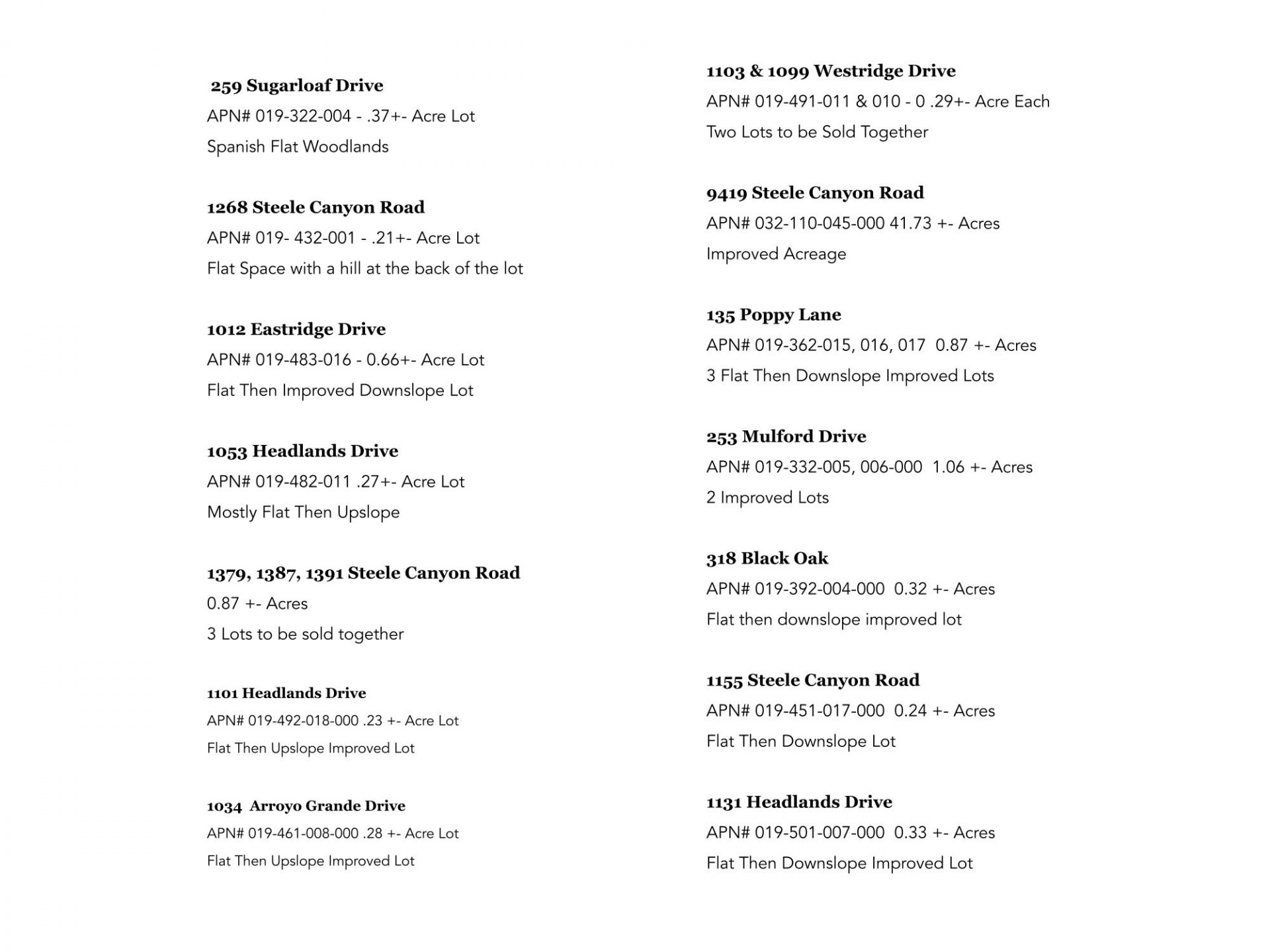 259 Sugarloaf Drive
APN# 019-322-004 - .37+- Acre Lot
Spanish Flat Woodlands

1268 Steele Canyon Road
APN# 019- 432-001 - .21+- Acre Lot
Flat Space with a hill at the back of the lot

1012 Eastridge Drive
APN# 019-483-016 - 0.66+- Acre Lot
Flat Then Improved Downslope Lot

1053 Headlands Drive
APN# 019-482-011 .27+- Acre Lot
Mostly Flat Then Upslope

1379, 1387, 1391 Steele Canyon Road
0.87 +- Acres
3 Lots to be sold together

1101 Headlands Drive
APN# 019-492-018-000 .23 +- Acre Lot
Flat Then Upslope Improved Lot

1034 Arroyo Grande Drive
APN# 019-461-008-000 .28 +- Acre Lot
Flat Then Upslope Improved Lot

1103 & 1099 Westridge Drive
APN# 019-491-011 & 010 - 0 .29+- Acre Each
Two Lots to be Sold Together

9419 Steele Canyon Road
APN# 032-110-045-000 41.73 +- Acres
Improved Acreage

135 Poppy Lane
APN# 019-362-015, 016, 017 0.87 +- Acres
3 Flat Then Downslope Improved Lots

253 Mulford Drive
APN# 019-332-005, 006-000 1.06 +- Acres
2 Improved Lots

318 Black Oak
APN# 019-392-004-000 0.32 +- Acres
Flat then downslope improved lot

1155 Steele Canyon Road
APN# 019-451-017-000 0.24 +- Acres
Flat Then Downslope Lot

1131 Headlands Drive
APN# 019-501-007-000 0.33 +- Acres
Flat Then Downslope Improved Lot